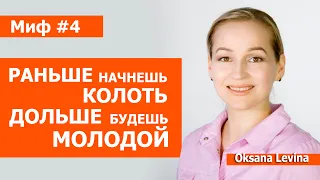 Миф #4

РАНЬШЕ НАЧНЕШЬ КОЛОТЬ ДОЛЬШЕ БУДЕШЬ МОЛОДОЙ

Oksana Levina